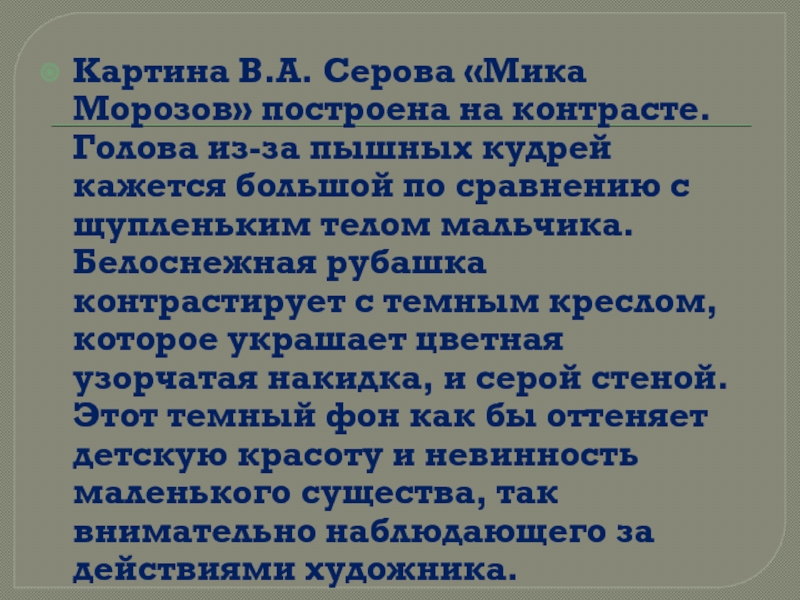 Картина В.А. Серова «Мика Морозов» построена на контрасте. Голова из-за пышных кудрей кажется большой по сравнению с щупленьким телом мальчика. Белоснежная рубашка контрастирует с темным креслом, которое украшает цветная узорчатая накидка, и серой стеной. Этот темный фон как бы оттеняет детскую красоту и невинность маленького существа, так внимательно наблюдающего за действиями художника.